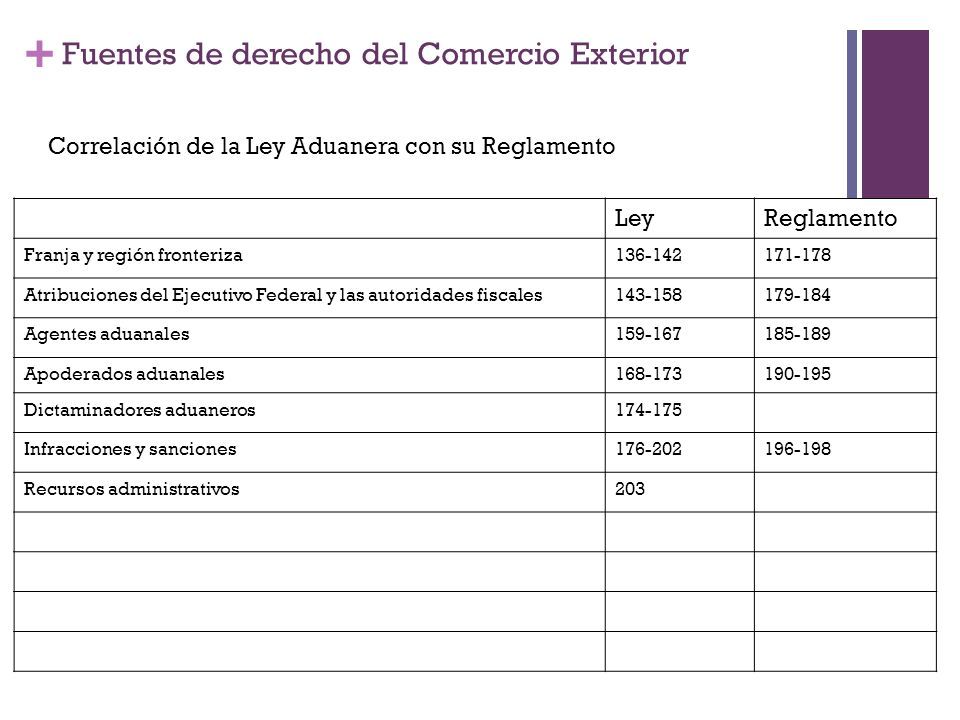 + Fuentes de derecho del Comercio Exterior

Correlación de la Ley Aduanera con su Reglamento

| | Ley | Reglamento |
|---|---|---|
| Franja y región fronteriza | 136-142 | 171-178 |
| Atribuciones del Ejecutivo Federal y las autoridades fiscales | 143-158 | 179-184 |
| Agentes aduanales | 159-167 | 185-189 |
| Apoderados aduanales | 168-173 | 190-195 |
| Dictaminadores aduaneros | 174-175 | |
| Infracciones y sanciones | 176-202 | 196-198 |
| Recursos administrativos | 203 | |
| | | |
| | | |
| | | |
| | | |